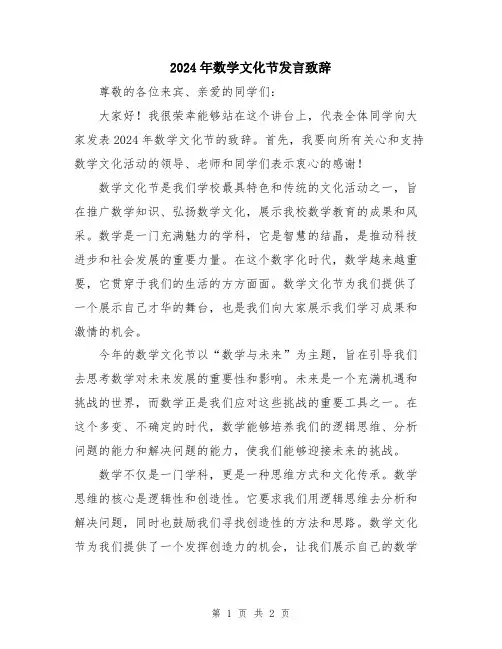 2024年数学文化节发言致辞

尊敬的各位来宾、亲爱的同学们：

大家好！我很荣幸能够站在这个讲台上，代表全体同学向大家发表2024年数学文化节的致辞。首先，我要向所有关心和支持数学文化活动的领导、老师和同学们表示衷心的感谢！

数学文化节是我们学校最具特色和传统的文化活动之一，旨在推广数学知识、弘扬数学文化，展示我校数学教育的成果和风采。数学是一门充满魅力的学科，它是智慧的结晶，是推动科技进步和社会发展的重要力量。在这个数字化时代，数学越来越重要，它贯穿于我们的生活的方方面面。数学文化节为我们提供了一个展示自己才华的舞台，也是我们向大家展示我们学习成果和激情的机会。

今年的数学文化节以“数学与未来”为主题，旨在引导我们去思考数学对未来发展的重要性和影响。未来是一个充满机遇和挑战的世界，而数学正是我们应对这些挑战的重要工具之一。在这个多变、不确定的时代，数学能够培养我们的逻辑思维、分析问题的能力和解决问题的能力，使我们能够迎接未来的挑战。

数学不仅是一门学科，更是一种思维方式和文化传承。数学思维的核心是逻辑性和创造性。它要求我们用逻辑思维去分析和解决问题，同时也鼓励我们寻找创造性的方法和思路。数学文化节为我们提供了一个发挥创造力的机会，让我们展示自己的数学

第 1 页 共 2 页